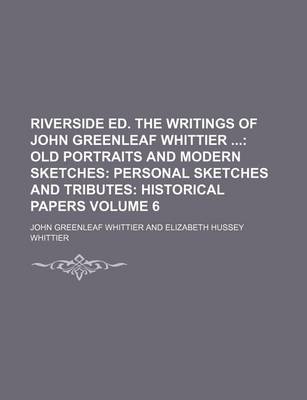 RIVERSIDE ED. THE WRITINGS OF JOHN GREENLEAF WHITTIER ...: OLD PORTRAITS AND MODERN SKETCHES: PERSONAL SKETCHES AND TRIBUTES: HISTORICAL PAPERS VOLUME 6

JOHN GREENLEAF WHITTIER AND ELIZABETH HUSSEY WHITTIER